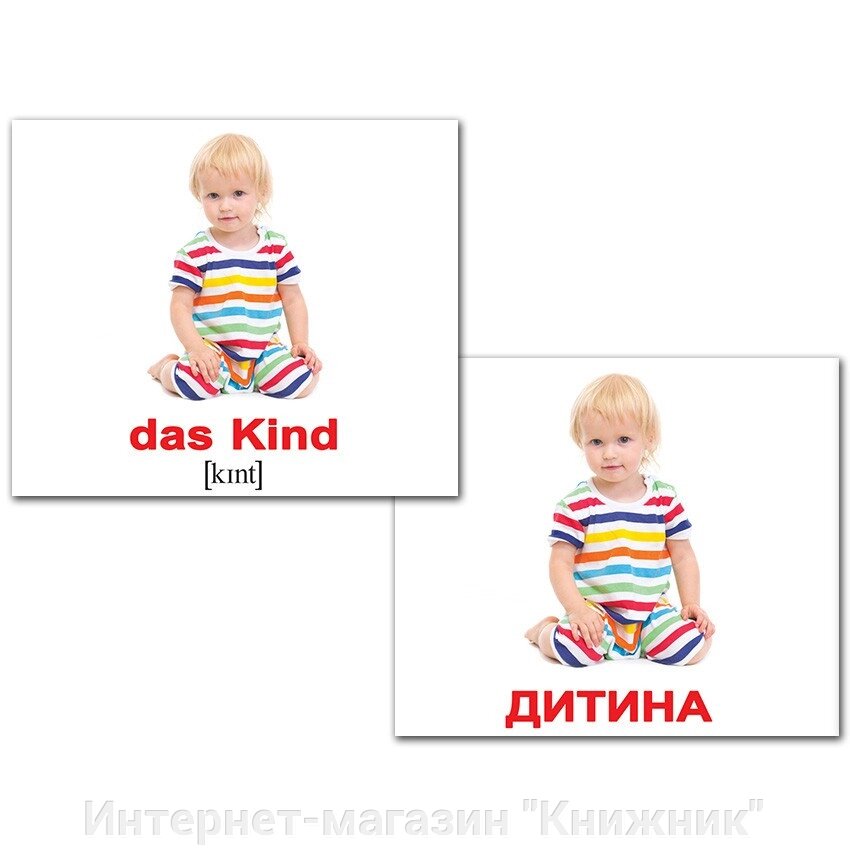 das Kind
[kɪnt]

ДИТИНА

Интернет-магазин "Книжник"